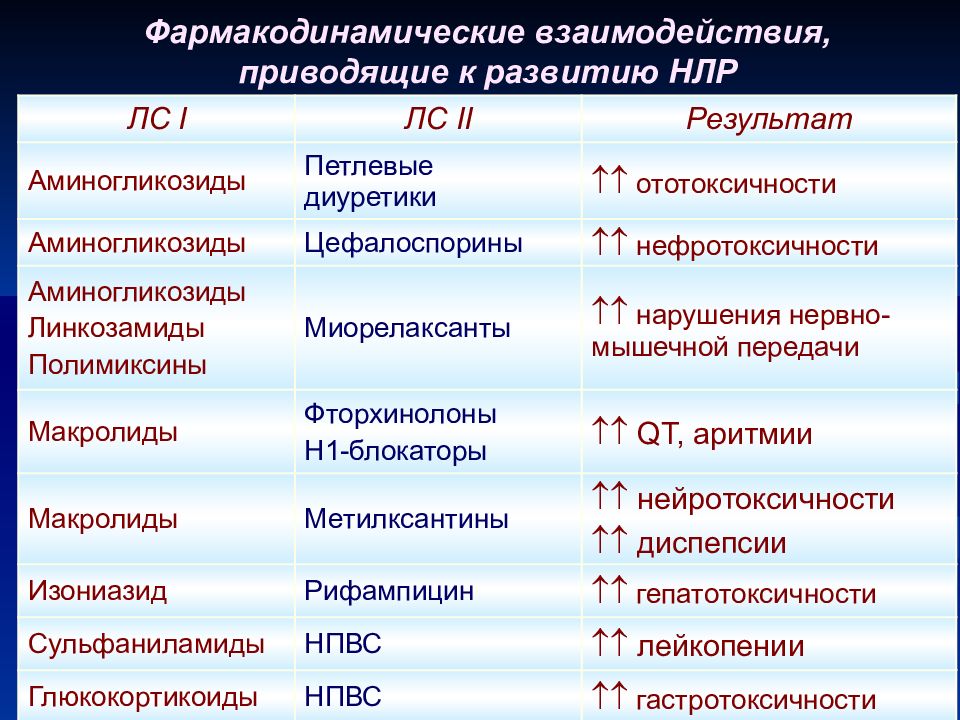 Фармакодинамические взаимодействия, приводящие к развитию НЛР

| ЛС I | ЛС II | Результат |
|---|---|---|
| Аминогликозиды | Петлевые диуретики | ↑↑ ототоксичности |
| Аминогликозиды | Цефалоспорины | ↑↑ нефротоксичности |
| Аминогликозиды Линкозамиды Полимиксины | Миорелаксанты | ↑↑ нарушения нервно-мышечной передачи |
| Макролиды | Фторхинолоны Н1-блокаторы | ↑↑ QT, аритмии |
| Макролиды | Метилксантины | ↑↑ нейротоксичности ↑↑ диспепсии |
| Изониазид | Рифампицин | ↑↑ гепатотоксичности |
| Сульфаниламиды | НПВС | ↑↑ лейкопении |
| Глюкокортикоиды | НПВС | ↑↑ гастротоксичности |